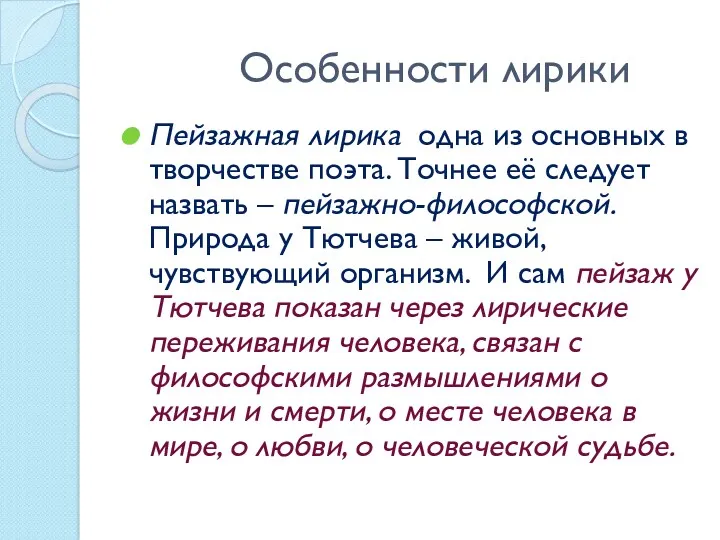 Особенности лирики

Пейзажная лирика  одна из основных в творчестве поэта. Точнее её следует назвать – пейзажно-философской. Природа у Тютчева – живой, чувствующий организм.  И сам пейзаж у Тютчева показан через лирические переживания человека, связан с философскими размышлениями о жизни и смерти, о месте человека в мире, о любви, о человеческой судьбе.